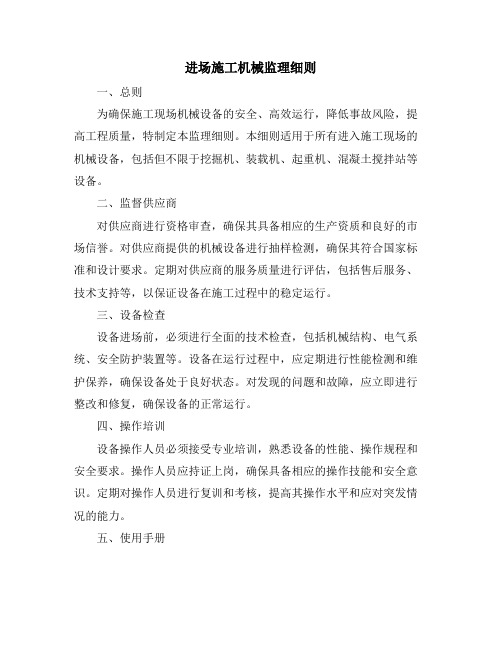 进场施工机械监理细则

一、总则

为确保施工现场机械设备的安全、高效运行，降低事故风险，提高工程质量，特制定本监理细则。本细则适用于所有进入施工现场的机械设备，包括但不限于挖掘机、装载机、起重机、混凝土搅拌站等设备。

二、监督供应商

对供应商进行资格审查，确保其具备相应的生产资质和良好的市场信誉。对供应商提供的机械设备进行抽样检测，确保其符合国家标准和设计要求。定期对供应商的服务质量进行评估，包括售后服务、技术支持等，以保证设备在施工过程中的稳定运行。

三、设备检查

设备进场前，必须进行全面的技术检查，包括机械结构、电气系统、安全防护装置等。设备在运行过程中，应定期进行性能检测和维护保养，确保设备处于良好状态。对发现的问题和故障，应立即进行整改和修复，确保设备的正常运行。

四、操作培训

设备操作人员必须接受专业培训，熟悉设备的性能、操作规程和安全要求。操作人员应持证上岗，确保具备相应的操作技能和安全意识。定期对操作人员进行复训和考核，提高其操作水平和应对突发情况的能力。

五、使用手册